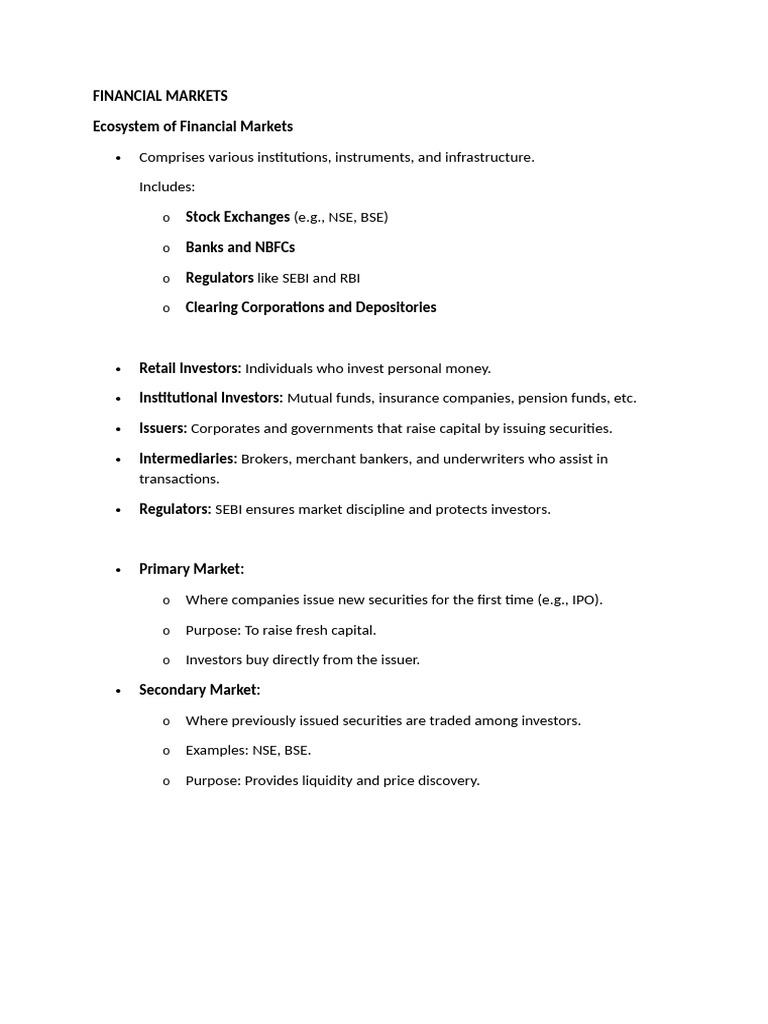 FINANCIAL MARKETS

Ecosystem of Financial Markets

• Comprises various institutions, instruments, and infrastructure.

Includes:

o Stock Exchanges (e.g., NSE, BSE)

o Banks and NBFCs

o Regulators like SEBI and RBI

o Clearing Corporations and Depositories

• Retail Investors: Individuals who invest personal money.

• Institutional Investors: Mutual funds, insurance companies, pension funds, etc.

• Issuers: Corporates and governments that raise capital by issuing securities.

• Intermediaries: Brokers, merchant bankers, and underwriters who assist in transactions.

• Regulators: SEBI ensures market discipline and protects investors.

• Primary Market:

o Where companies issue new securities for the first time (e.g., IPO).

o Purpose: To raise fresh capital.

o Investors buy directly from the issuer.

• Secondary Market:

o Where previously issued securities are traded among investors.

o Examples: NSE, BSE.

o Purpose: Provides liquidity and price discovery.